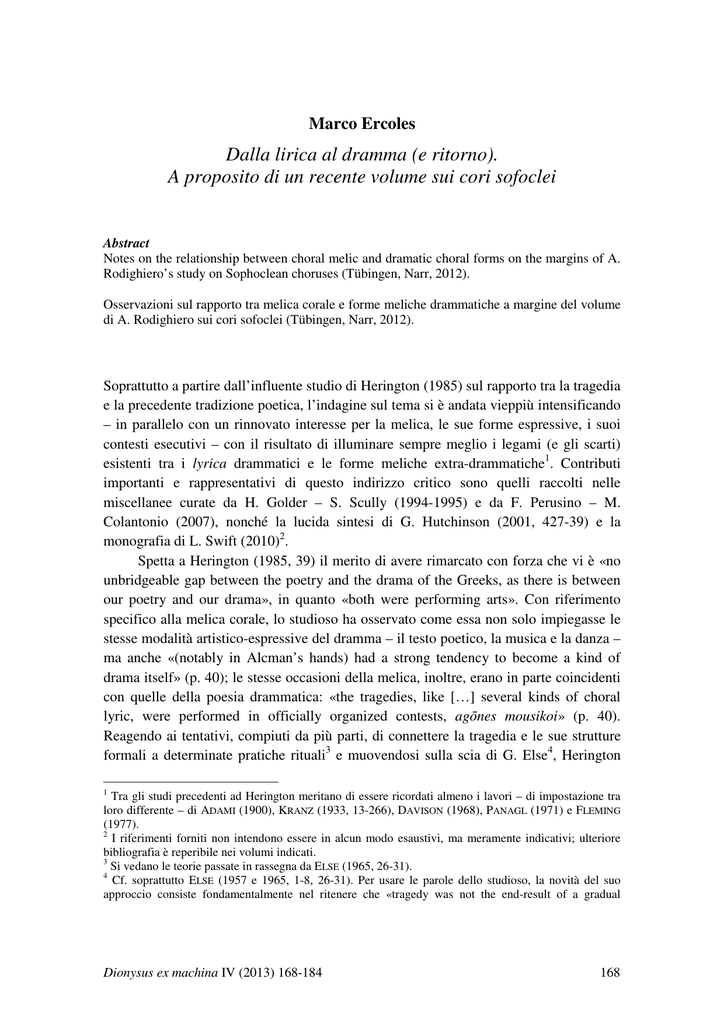 Marco Ercoles

Dalla lirica al dramma (e ritorno). A proposito di un recente volume sui cori sofoclei

Abstract
Notes on the relationship between choral melic and dramatic choral forms on the margins of A. Rodighiero's study on Sophoclean choruses (Tübingen, Narr, 2012).

Osservazioni sul rapporto tra melica corale e forme meliche drammatiche a margine del volume di A. Rodighiero sui cori sofoclei (Tübingen, Narr, 2012).

Soprattutto a partire dall'influente studio di Herington (1985) sul rapporto tra la tragedia e la precedente tradizione poetica, l'indagine sul tema si è andata vieppiù intensificando – in parallelo con un rinnovato interesse per la melica, le sue forme espressive, i suoi contesti esecutivi – con il risultato di illuminare sempre meglio i legami (e gli scarti) esistenti tra i lyrica drammatici e le forme meliche extra-drammatiche$^1$. Contributi importanti e rappresentativi di questo indirizzo critico sono quelli raccolti nelle miscellanee curate da H. Golder – S. Scully (1994-1995) e da F. Perusino – M. Colantonio (2007), nonché la lucida sintesi di G. Hutchinson (2001, 427-39) e la monografia di L. Swift (2010)$^2$.

Spetta a Herington (1985, 39) il merito di avere rimarcato con forza che vi è «no unbridgeable gap between the poetry and the drama of the Greeks, as there is between our poetry and our drama», in quanto «both were performing arts». Con riferimento specifico alla melica corale, lo studioso ha osservato come essa non solo impiegasse le stesse modalità artistico-espressive del dramma – il testo poetico, la musica e la danza – ma anche «(notably in Alcman's hands) had a strong tendency to become a kind of drama itself» (p. 40); le stesse occasioni della melica, inoltre, erano in parte coincidenti con quelle della poesia drammatica: «the tragedies, like […] several kinds of choral lyric, were performed in officially organized contests, agōnes mousikoi» (p. 40). Reagendo ai tentativi, compiuti da più parti, di connettere la tragedia e le sue strutture formali a determinate pratiche rituali$^3$ e muovendosi sulla scia di G. Else$^4$, Herington

$^1$ Tra gli studi precedenti ad Herington meritano di essere ricordati almeno i lavori – di impostazione tra loro differente – di ADAMI (1900), KRANZ (1933, 13-266), DAVISON (1968), PANAGL (1971) e FLEMING (1977).
$^2$ I riferimenti forniti non intendono essere in alcun modo esaustivi, ma meramente indicativi; ulteriore bibliografia è reperibile nei volumi indicati.
$^3$ Si vedano le teorie passate in rassegna da ELSE (1965, 26-31).
$^4$ Cf. soprattutto ELSE (1957 e 1965, 1-8, 26-31). Per usare le parole dello studioso, la novità del suo approccio consiste fondamentalmente nel ritenere che «tragedy was not the end-result of a gradual

Dionysus ex machina IV (2013) 168-184 168